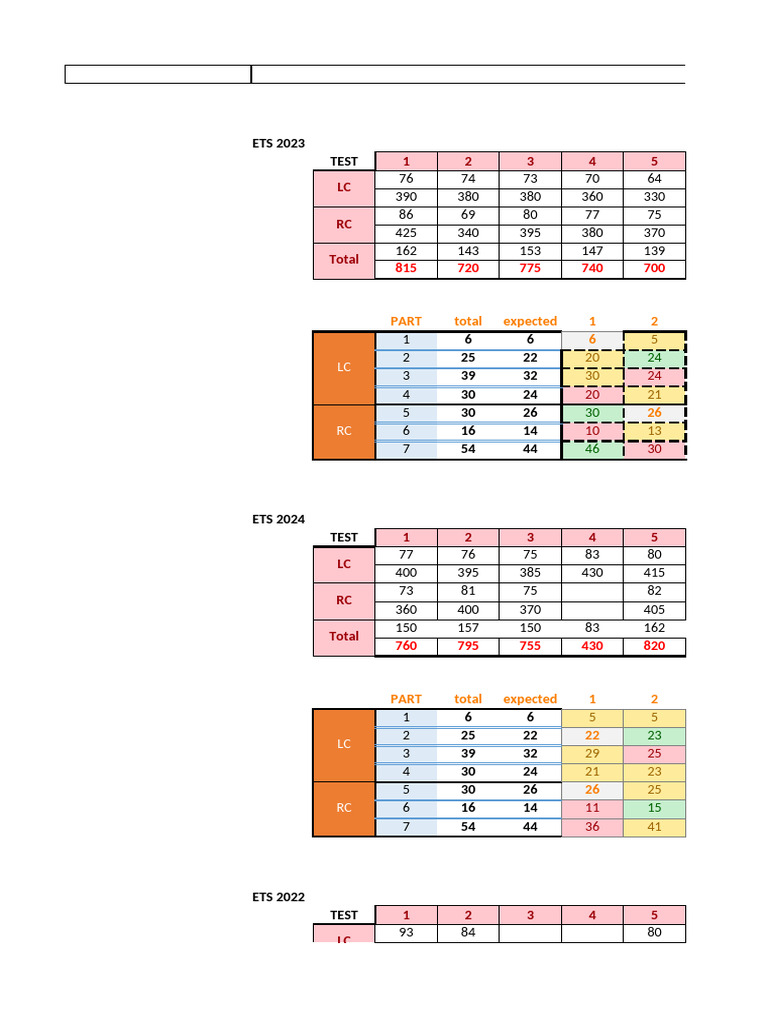 ETS 2023

| TEST | 1 | 2 | 3 | 4 | 5 |
|---|---|---|---|---|---|
| LC | 76 | 74 | 73 | 70 | 64 |
| | 390 | 380 | 380 | 360 | 330 |
| RC | 86 | 69 | 80 | 77 | 75 |
| | 425 | 340 | 395 | 380 | 370 |
| Total | 162 | 143 | 153 | 147 | 139 |
| | 815 | 720 | 775 | 740 | 700 |

| | PART | total | expected | 1 | 2 |
|---|---|---|---|---|---|
| LC | 1 | 6 | 6 | 6 | 5 |
| | 2 | 25 | 22 | 20 | 24 |
| | 3 | 39 | 32 | 30 | 24 |
| | 4 | 30 | 24 | 20 | 21 |
| RC | 5 | 30 | 26 | 30 | 26 |
| | 6 | 16 | 14 | 10 | 13 |
| | 7 | 54 | 44 | 46 | 30 |

ETS 2024

| TEST | 1 | 2 | 3 | 4 | 5 |
|---|---|---|---|---|---|
| LC | 77 | 76 | 75 | 83 | 80 |
| | 400 | 395 | 385 | 430 | 415 |
| RC | 73 | 81 | 75 | | 82 |
| | 360 | 400 | 370 | | 405 |
| Total | 150 | 157 | 150 | 83 | 162 |
| | 760 | 795 | 755 | 430 | 820 |

| | PART | total | expected | 1 | 2 |
|---|---|---|---|---|---|
| LC | 1 | 6 | 6 | 5 | 5 |
| | 2 | 25 | 22 | 22 | 23 |
| | 3 | 39 | 32 | 29 | 25 |
| | 4 | 30 | 24 | 21 | 23 |
| RC | 5 | 30 | 26 | 26 | 25 |
| | 6 | 16 | 14 | 11 | 15 |
| | 7 | 54 | 44 | 36 | 41 |

ETS 2022

| TEST | 1 | 2 | 3 | 4 | 5 |
|---|---|---|---|---|---|
| LC | 93 | 84 | | | 80 |